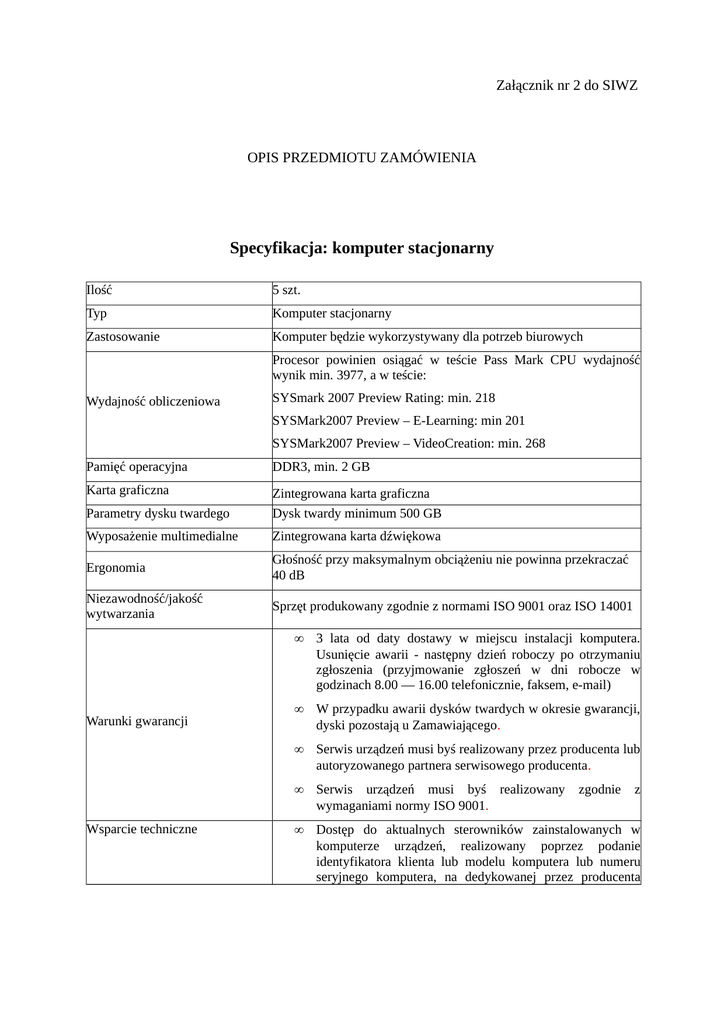 Załącznik nr 2 do SIWZ

OPIS PRZEDMIOTU ZAMÓWIENIA

Specyfikacja: komputer stacjonarny

| Ilość | 5 szt. |
|---|---|
| Typ | Komputer stacjonarny |
| Zastosowanie | Komputer będzie wykorzystywany dla potrzeb biurowych |
| Wydajność obliczeniowa | Procesor powinien osiągać w teście Pass Mark CPU wydajność wynik min. 3977, a w teście: SYSmark 2007 Preview Rating: min. 218 SYSMark2007 Preview – E-Learning: min 201 SYSMark2007 Preview – VideoCreation: min. 268 |
| Pamięć operacyjna | DDR3, min. 2 GB |
| Karta graficzna | Zintegrowana karta graficzna |
| Parametry dysku twardego | Dysk twardy minimum 500 GB |
| Wyposażenie multimedialne | Zintegrowana karta dźwiękowa |
| Ergonomia | Głośność przy maksymalnym obciążeniu nie powinna przekraczać 40 dB |
| Niezawodność/jakość wytwarzania | Sprzęt produkowany zgodnie z normami ISO 9001 oraz ISO 14001 |
| Warunki gwarancji | ∞ 3 lata od daty dostawy w miejscu instalacji komputera. Usunięcie awarii - następny dzień roboczy po otrzymaniu zgłoszenia (przyjmowanie zgłoszeń w dni robocze w godzinach 8.00 — 16.00 telefonicznie, faksem, e-mail) ∞ W przypadku awarii dysków twardych w okresie gwarancji, dyski pozostają u Zamawiającego. ∞ Serwis urządzeń musi byś realizowany przez producenta lub autoryzowanego partnera serwisowego producenta. ∞ Serwis urządzeń musi byś realizowany zgodnie z wymaganiami normy ISO 9001. |
| Wsparcie techniczne | ∞ Dostęp do aktualnych sterowników zainstalowanych w komputerze urządzeń, realizowany poprzez podanie identyfikatora klienta lub modelu komputera lub numeru seryjnego komputera, na dedykowanej przez producenta |